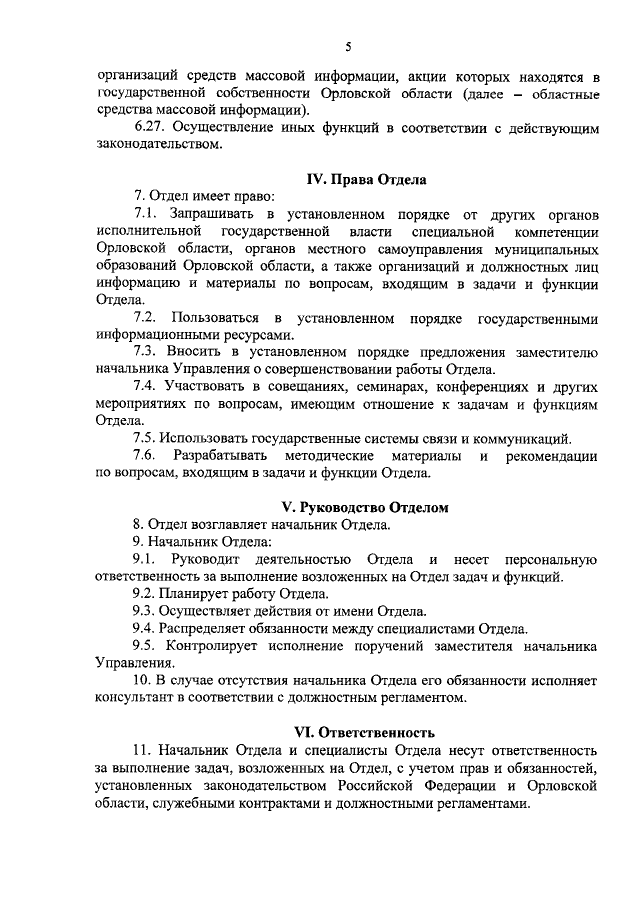 5

организаций средств массовой информации, акции которых находятся в государственной собственности Орловской области (далее – областные средства массовой информации).

6.27. Осуществление иных функций в соответствии с действующим законодательством.

IV. Права Отдела

7. Отдел имеет право:

7.1. Запрашивать в установленном порядке от других органов исполнительной государственной власти специальной компетенции Орловской области, органов местного самоуправления муниципальных образований Орловской области, а также организаций и должностных лиц информацию и материалы по вопросам, входящим в задачи и функции Отдела.

7.2. Пользоваться в установленном порядке государственными информационными ресурсами.

7.3. Вносить в установленном порядке предложения заместителю начальника Управления о совершенствовании работы Отдела.

7.4. Участвовать в совещаниях, семинарах, конференциях и других мероприятиях по вопросам, имеющим отношение к задачам и функциям Отдела.

7.5. Использовать государственные системы связи и коммуникаций.

7.6. Разрабатывать методические материалы и рекомендации по вопросам, входящим в задачи и функции Отдела.

V. Руководство Отделом

8. Отдел возглавляет начальник Отдела.

9. Начальник Отдела:

9.1. Руководит деятельностью Отдела и несет персональную ответственность за выполнение возложенных на Отдел задач и функций.

9.2. Планирует работу Отдела.

9.3. Осуществляет действия от имени Отдела.

9.4. Распределяет обязанности между специалистами Отдела.

9.5. Контролирует исполнение поручений заместителя начальника Управления.

10. В случае отсутствия начальника Отдела его обязанности исполняет консультант в соответствии с должностным регламентом.

VI. Ответственность

11. Начальник Отдела и специалисты Отдела несут ответственность за выполнение задач, возложенных на Отдел, с учетом прав и обязанностей, установленных законодательством Российской Федерации и Орловской области, служебными контрактами и должностными регламентами.